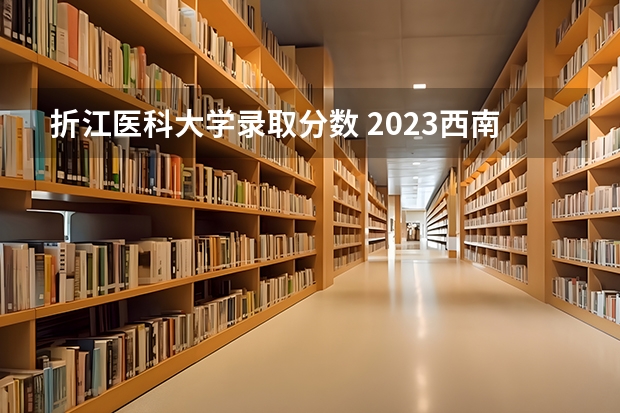 折江医科大学录取分数 2023西南